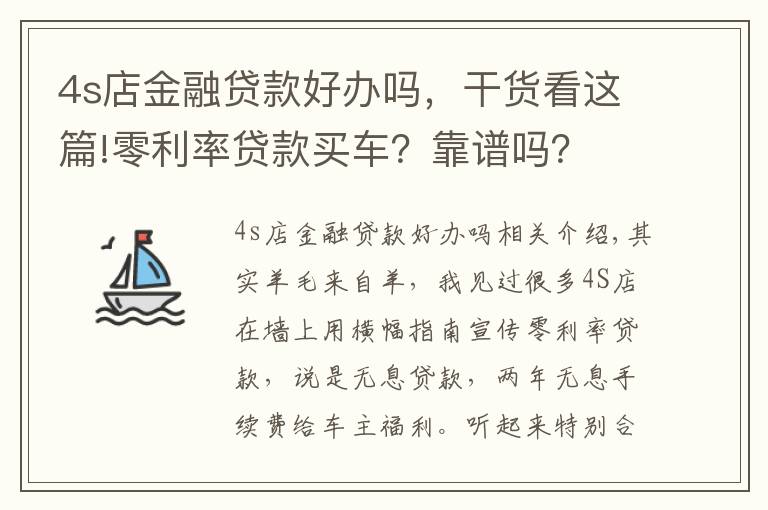 4s店金融贷款好办吗，干货看这篇!零利率贷款买车？靠谱吗？

4s店金融贷款好办吗相关介绍，其实羊毛来自羊，我见过很多4S店在墙上用横幅指南宣传零利率贷款，说是无息贷款，两年无息手续费给车主福利。听起来特别合